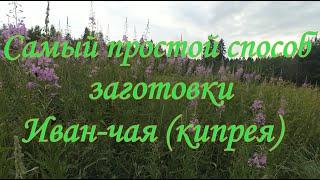 Самый простой способ заготовки Иван-чая (кипрея)